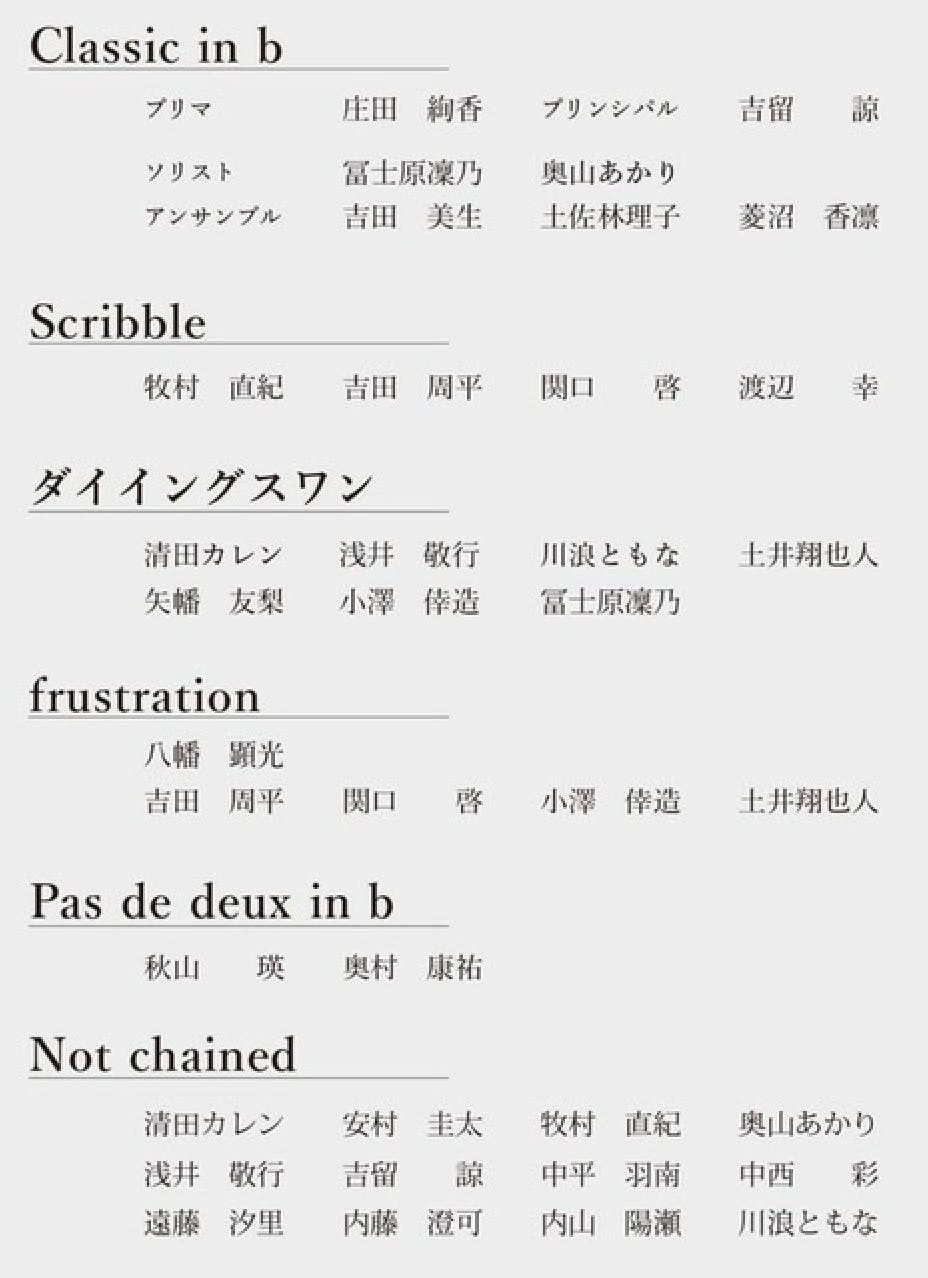 Classic in b

プリマ　庄田　絢香　プリンシパル　吉留　諒

ソリスト　冨士原凜乃　奥山あかり

アンサンブル　吉田　美生　土佐林理子　菱沼　香凛

Scribble

牧村　直紀　吉田　周平　関口　啓　渡辺　幸

ダイイングスワン

清田カレン　浅井　敬行　川浪ともな　土井翔也人

矢幡　友梨　小澤　倖造　冨士原凜乃

frustration

八幡　顕光

吉田　周平　関口　啓　小澤　倖造　土井翔也人

Pas de deux in b

秋山　瑛　奥村　康祐

Not chained

清田カレン　安村　圭太　牧村　直紀　奥山あかり

浅井　敬行　吉留　諒　中平　羽南　中西　彩

遠藤　汐里　内藤　澄可　内山　陽瀬　川浪ともな